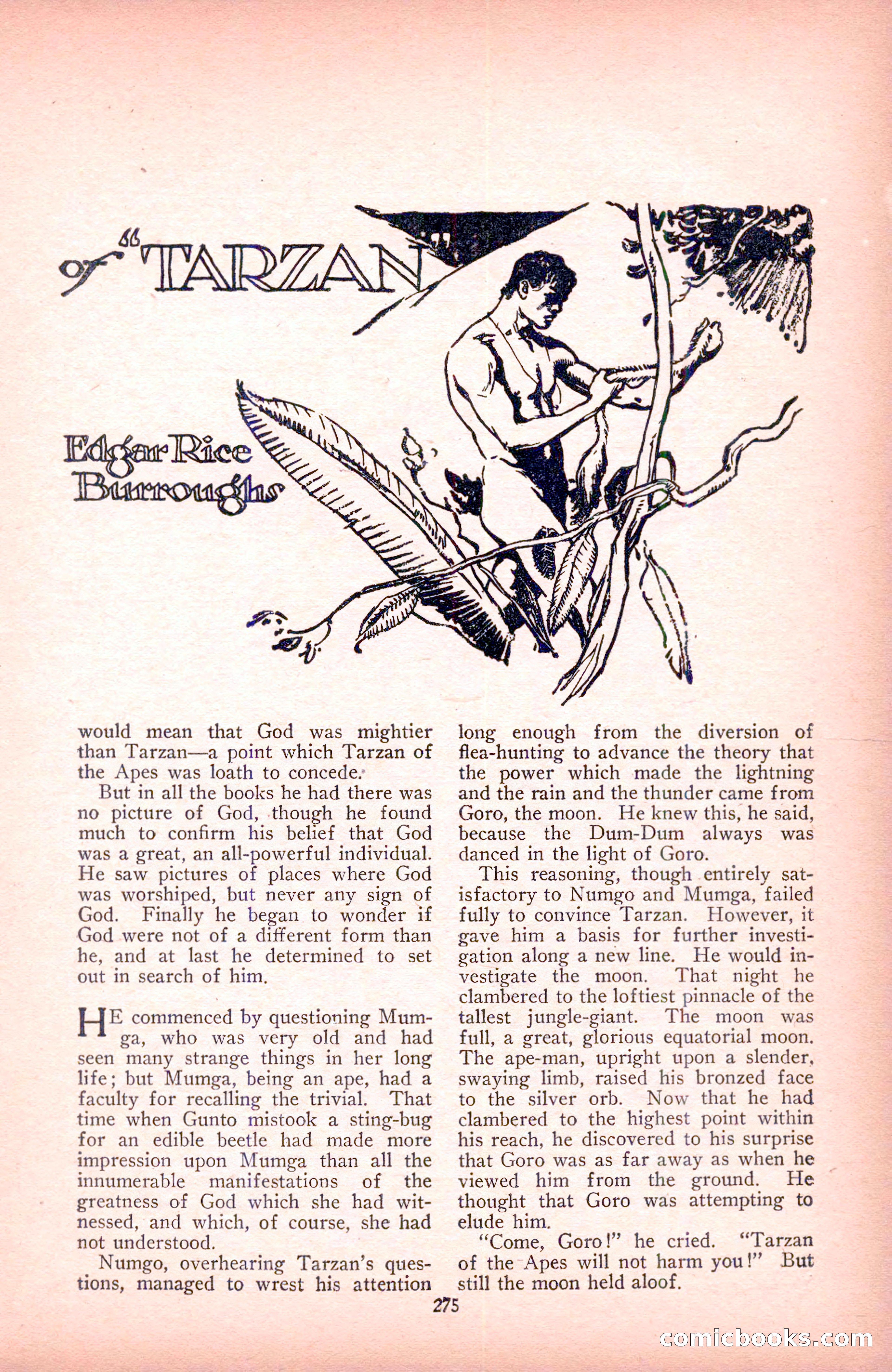 of "TARZAN

Edgar Rice Burroughs

would mean that God was mightier than Tarzan—a point which Tarzan of the Apes was loath to concede.

But in all the books he had there was no picture of God, though he found much to confirm his belief that God was a great, an all-powerful individual. He saw pictures of places where God was worshiped, but never any sign of God. Finally he began to wonder if God were not of a different form than he, and at last he determined to set out in search of him.

HE commenced by questioning Mumga, who was very old and had seen many strange things in her long life; but Mumga, being an ape, had a faculty for recalling the trivial. That time when Gunto mistook a sting-bug for an edible beetle had made more impression upon Mumga than all the innumerable manifestations of the greatness of God which she had witnessed, and which, of course, she had not understood.

Numgo, overhearing Tarzan's questions, managed to wrest his attention long enough from the diversion of flea-hunting to advance the theory that the power which made the lightning and the rain and the thunder came from Goro, the moon. He knew this, he said, because the Dum-Dum always was danced in the light of Goro.

This reasoning, though entirely satisfactory to Numgo and Mumga, failed fully to convince Tarzan. However, it gave him a basis for further investigation along a new line. He would investigate the moon. That night he clambered to the loftiest pinnacle of the tallest jungle-giant. The moon was full, a great, glorious equatorial moon. The ape-man, upright upon a slender, swaying limb, raised his bronzed face to the silver orb. Now that he had clambered to the highest point within his reach, he discovered to his surprise that Goro was as far away as when he viewed him from the ground. He thought that Goro was attempting to elude him.

"Come, Goro!" he cried. "Tarzan of the Apes will not harm you!" But still the moon held aloof.

275

comicbooks.com